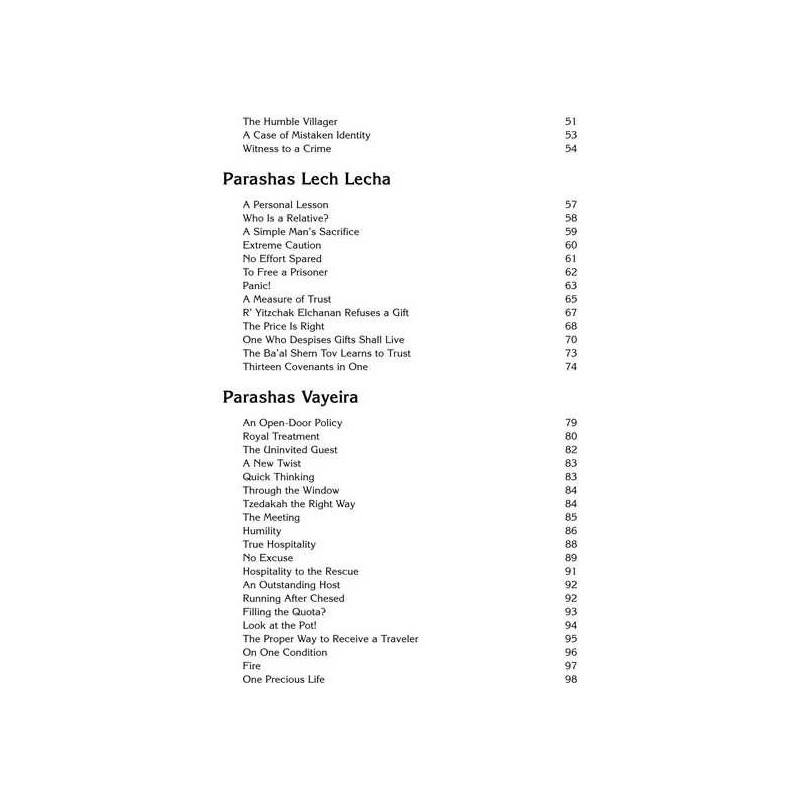 The Humble Villager 51
A Case of Mistaken Identity 53
Witness to a Crime 54

Parashas Lech Lecha

A Personal Lesson 57
Who Is a Relative? 58
A Simple Man's Sacrifice 59
Extreme Caution 60
No Effort Spared 61
To Free a Prisoner 62
Panic! 63
A Measure of Trust 65
R' Yitzchak Elchanan Refuses a Gift 67
The Price Is Right 68
One Who Despises Gifts Shall Live 70
The Ba'al Shem Tov Learns to Trust 73
Thirteen Covenants in One 74

Parashas Vayeira

An Open-Door Policy 79
Royal Treatment 80
The Uninvited Guest 82
A New Twist 83
Quick Thinking 83
Through the Window 84
Tzedakah the Right Way 84
The Meeting 85
Humility 86
True Hospitality 88
No Excuse 89
Hospitality to the Rescue 91
An Outstanding Host 92
Running After Chesed 92
Filling the Quota? 93
Look at the Pot! 94
The Proper Way to Receive a Traveler 95
On One Condition 96
Fire 97
One Precious Life 98